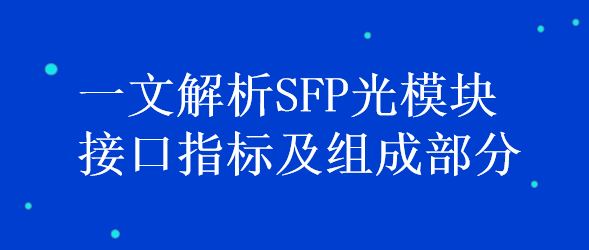 一文解析SFP光模块
接口指标及组成部分